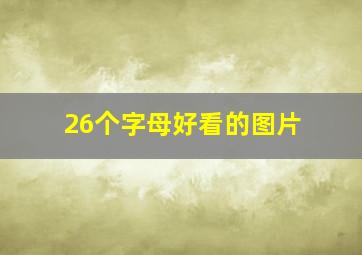 26个字母好看的图片